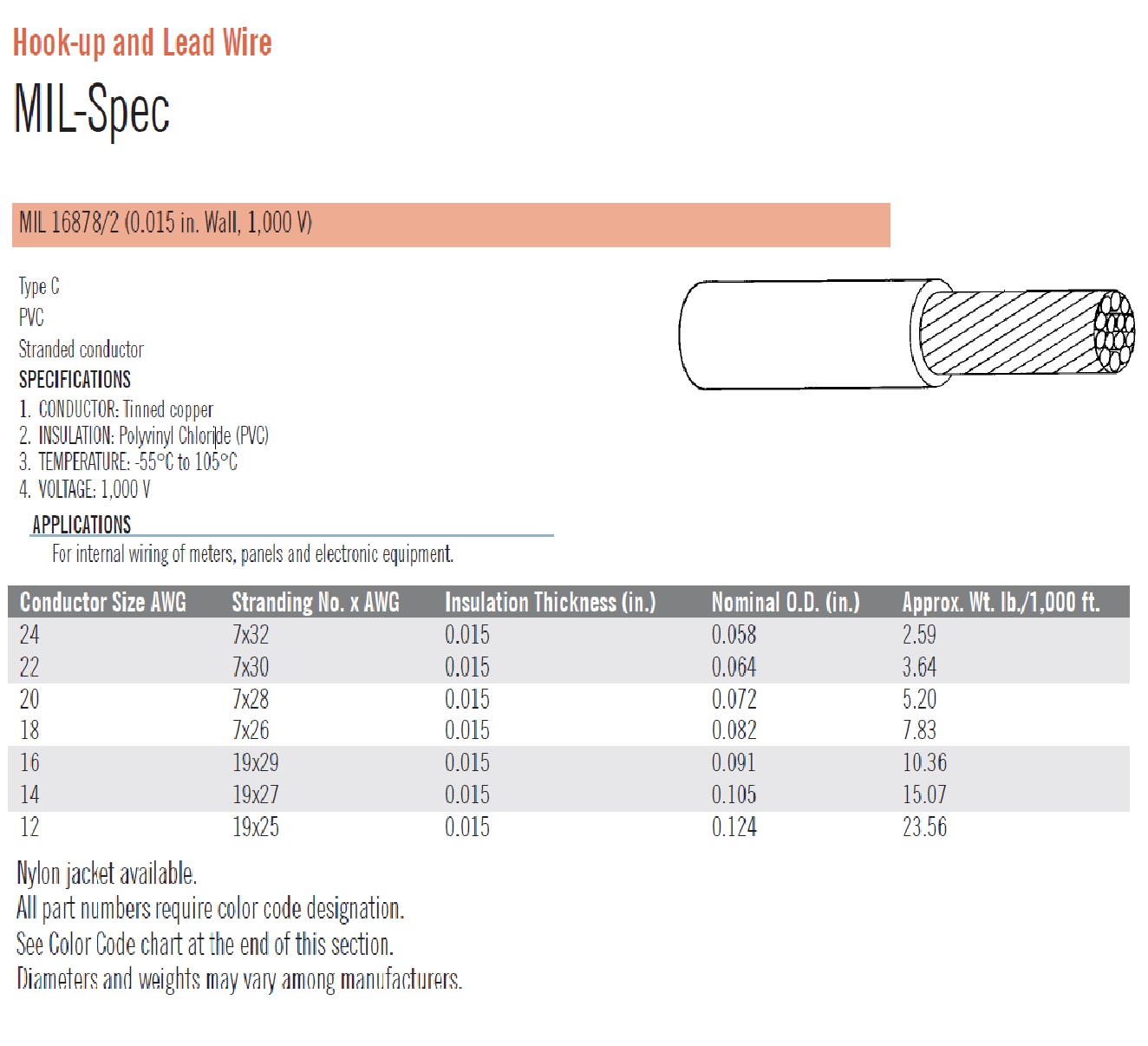 Hook-up and Lead Wire

MIL-Spec

MIL 16878/2 (0.015 in. Wall, 1,000 V)

Type C
PVC
Stranded conductor

SPECIFICATIONS
1. CONDUCTOR: Tinned copper
2. INSULATION: Polyvinyl Chloride (PVC)
3. TEMPERATURE: -55°C to 105°C
4. VOLTAGE: 1,000 V

APPLICATIONS
For internal wiring of meters, panels and electronic equipment.

| Conductor Size AWG | Stranding No. x AWG | Insulation Thickness (in.) | Nominal O.D. (in.) | Approx. Wt. lb./1,000 ft. |
|---|---|---|---|---|
| 24 | 7x32 | 0.015 | 0.058 | 2.59 |
| 22 | 7x30 | 0.015 | 0.064 | 3.64 |
| 20 | 7x28 | 0.015 | 0.072 | 5.20 |
| 18 | 7x26 | 0.015 | 0.082 | 7.83 |
| 16 | 19x29 | 0.015 | 0.091 | 10.36 |
| 14 | 19x27 | 0.015 | 0.105 | 15.07 |
| 12 | 19x25 | 0.015 | 0.124 | 23.56 |

Nylon jacket available.
All part numbers require color code designation.
See Color Code chart at the end of this section.
Diameters and weights may vary among manufacturers.